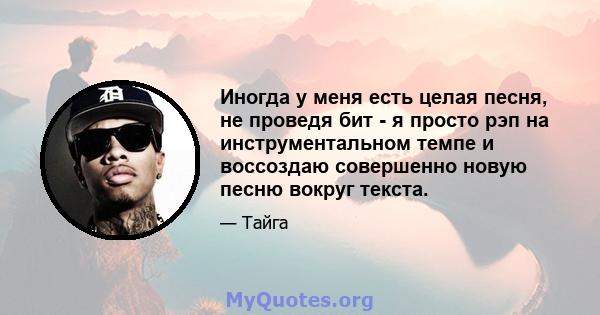 Иногда у меня есть целая песня, не проведя бит - я просто рэп на инструментальном темпе и воссоздаю совершенно новую песню вокруг текста.

— Тайга

MyQuotes.org